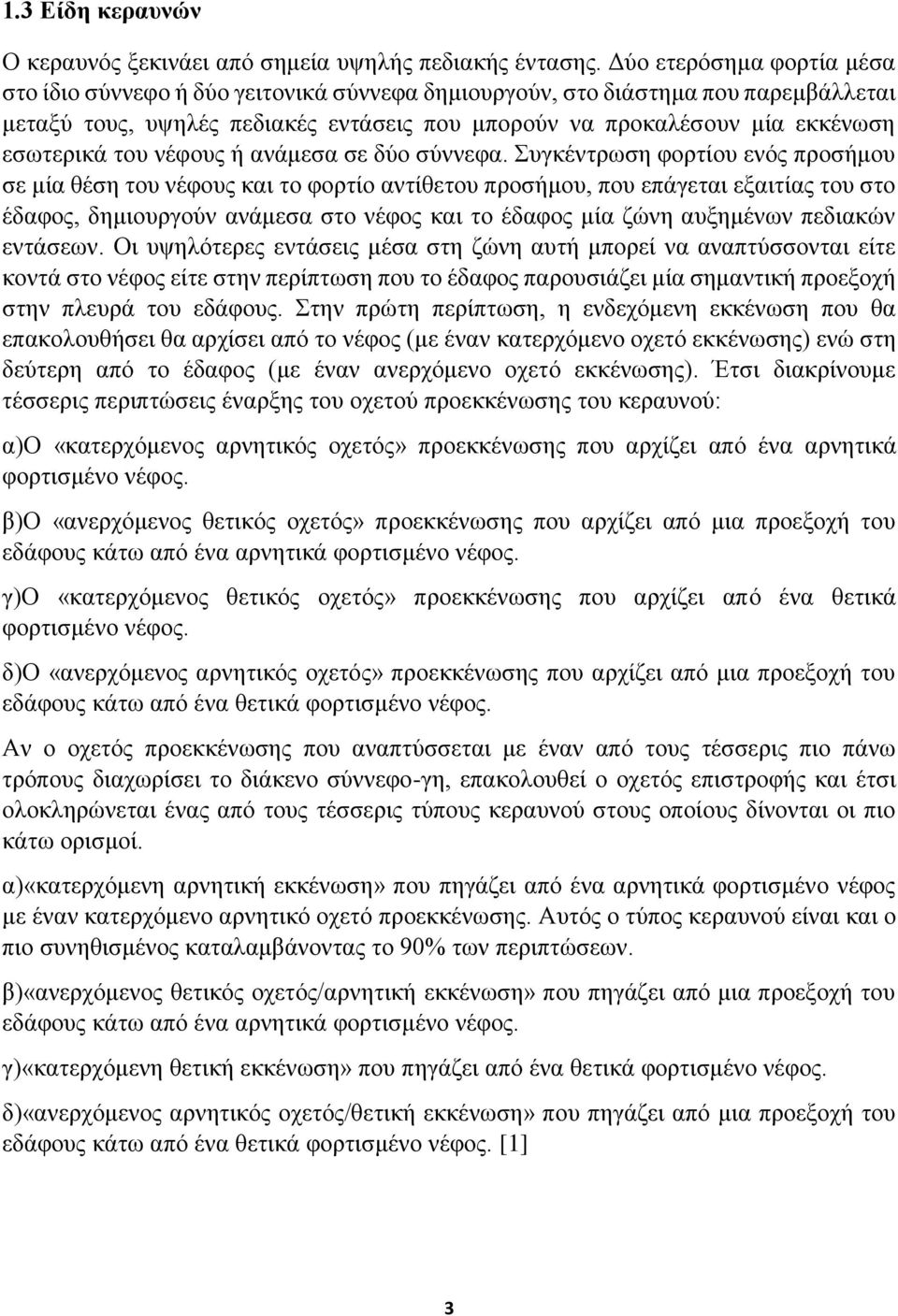 1.3 Είδη κεραυνών

Ο κεραυνός ξεκινάει από σημεία υψηλής πεδιακής έντασης. Δύο ετερόσημα φορτία μέσα στο ίδιο σύννεφο ή δύο γειτονικά σύννεφα δημιουργούν, στο διάστημα που παρεμβάλλεται μεταξύ τους, υψηλές πεδιακές εντάσεις που μπορούν να προκαλέσουν μία εκκένωση εσωτερικά του νέφους ή ανάμεσα σε δύο σύννεφα. Συγκέντρωση φορτίου ενός προσήμου σε μία θέση του νέφους και το φορτίο αντίθετου προσήμου, που επάγεται εξαιτίας του στο έδαφος, δημιουργούν ανάμεσα στο νέφος και το έδαφος μία ζώνη αυξημένων πεδιακών εντάσεων. Οι υψηλότερες εντάσεις μέσα στη ζώνη αυτή μπορεί να αναπτύσσονται είτε κοντά στο νέφος είτε στην περίπτωση που το έδαφος παρουσιάζει μία σημαντική προεξοχή στην πλευρά του εδάφους. Στην πρώτη περίπτωση, η ενδεχόμενη εκκένωση που θα επακολουθήσει θα αρχίσει από το νέφος (με έναν κατερχόμενο οχετό εκκένωσης) ενώ στη δεύτερη από το έδαφος (με έναν ανερχόμενο οχετό εκκένωσης). Έτσι διακρίνουμε τέσσερις περιπτώσεις έναρξης του οχετού προεκκένωσης του κεραυνού:

α)Ο «κατερχόμενος αρνητικός οχετός» προεκκένωσης που αρχίζει από ένα αρνητικά φορτισμένο νέφος.

β)Ο «ανερχόμενος θετικός οχετός» προεκκένωσης που αρχίζει από μια προεξοχή του εδάφους κάτω από ένα αρνητικά φορτισμένο νέφος.

γ)Ο «κατερχόμενος θετικός οχετός» προεκκένωσης που αρχίζει από ένα θετικά φορτισμένο νέφος.

δ)Ο «ανερχόμενος αρνητικός οχετός» προεκκένωσης που αρχίζει από μια προεξοχή του εδάφους κάτω από ένα θετικά φορτισμένο νέφος.

Αν ο οχετός προεκκένωσης που αναπτύσσεται με έναν από τους τέσσερις πιο πάνω τρόπους διαχωρίσει το διάκενο σύννεφο-γη, επακολουθεί ο οχετός επιστροφής και έτσι ολοκληρώνεται ένας από τους τέσσερις τύπους κεραυνού στους οποίους δίνονται οι πιο κάτω ορισμοί.

α)«κατερχόμενη αρνητική εκκένωση» που πηγάζει από ένα αρνητικά φορτισμένο νέφος με έναν κατερχόμενο αρνητικό οχετό προεκκένωσης. Αυτός ο τύπος κεραυνού είναι και ο πιο συνηθισμένος καταλαμβάνοντας το 90% των περιπτώσεων.

β)«ανερχόμενος θετικός οχετός/αρνητική εκκένωση» που πηγάζει από μια προεξοχή του εδάφους κάτω από ένα αρνητικά φορτισμένο νέφος.

γ)«κατερχόμενη θετική εκκένωση» που πηγάζει από ένα θετικά φορτισμένο νέφος.

δ)«ανερχόμενος αρνητικός οχετός/θετική εκκένωση» που πηγάζει από μια προεξοχή του εδάφους κάτω από ένα θετικά φορτισμένο νέφος. [1]

3